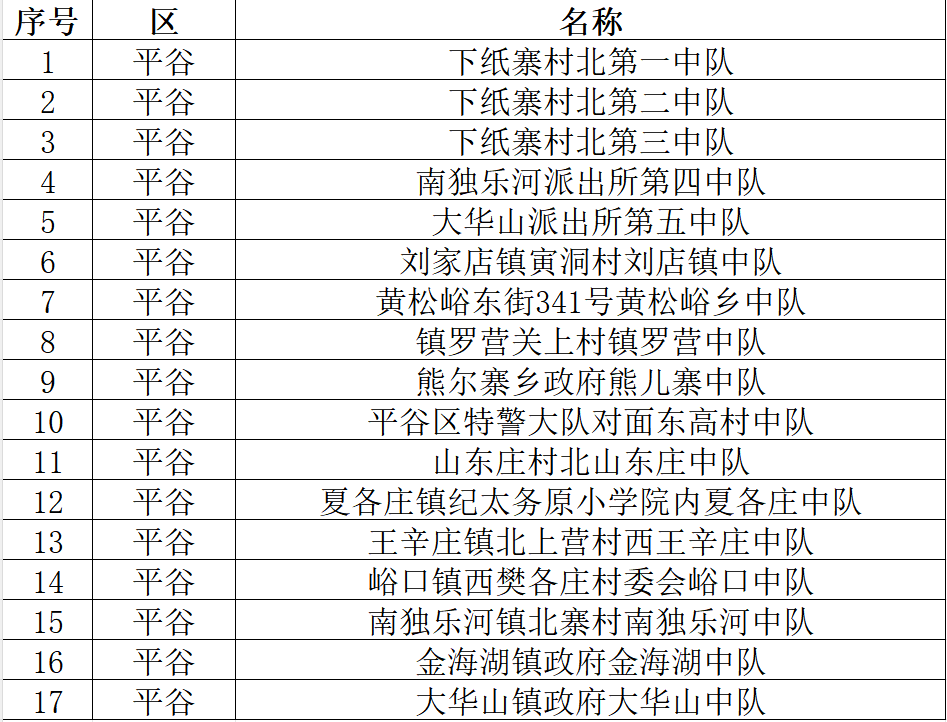 | 序号 | 区 | 名称 |
|---|---|---|
| 1 | 平谷 | 下纸寨村北第一中队 |
| 2 | 平谷 | 下纸寨村北第二中队 |
| 3 | 平谷 | 下纸寨村北第三中队 |
| 4 | 平谷 | 南独乐河派出所第四中队 |
| 5 | 平谷 | 大华山派出所第五中队 |
| 6 | 平谷 | 刘家店镇寅洞村刘店镇中队 |
| 7 | 平谷 | 黄松峪东街341号黄松峪乡中队 |
| 8 | 平谷 | 镇罗营关上村镇罗营中队 |
| 9 | 平谷 | 熊尔寨乡政府熊儿寨中队 |
| 10 | 平谷 | 平谷区特警大队对面东高村中队 |
| 11 | 平谷 | 山东庄村北山东庄中队 |
| 12 | 平谷 | 夏各庄镇纪太务原小学院内夏各庄中队 |
| 13 | 平谷 | 王辛庄镇北上营村西王辛庄中队 |
| 14 | 平谷 | 峪口镇西樊各庄村委会峪口中队 |
| 15 | 平谷 | 南独乐河镇北寨村南独乐河中队 |
| 16 | 平谷 | 金海湖镇政府金海湖中队 |
| 17 | 平谷 | 大华山镇政府大华山中队 |